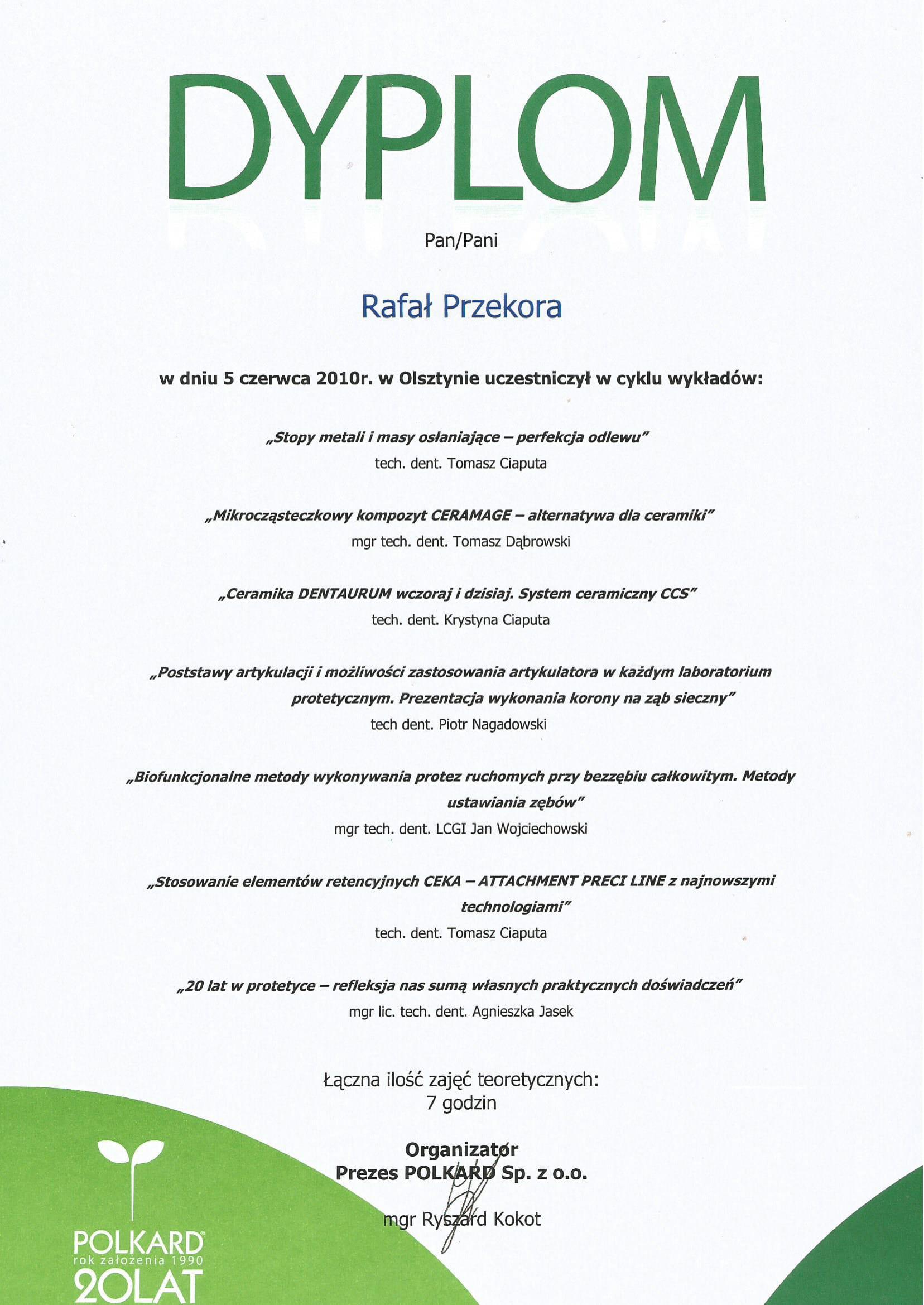 DYPLOM

Pan/Pani

Rafał Przekora

w dniu 5 czerwca 2010r. w Olsztynie uczestniczył w cyklu wykładów:

„Stopy metali i masy osłaniające – perfekcja odlewu"
tech. dent. Tomasz Ciaputa

„Mikrocząsteczkowy kompozyt CERAMAGE – alternatywa dla ceramiki"
mgr tech. dent. Tomasz Dąbrowski

„Ceramika DENTAURUM wczoraj i dzisiaj. System ceramiczny CCS"
tech. dent. Krystyna Ciaputa

„Poststawy artykulacji i możliwości zastosowania artykulatora w każdym laboratorium protetycznym. Prezentacja wykonania korony na ząb sieczny"
tech dent. Piotr Nagadowski

„Biofunkcjonalne metody wykonywania protez ruchomych przy bezzębiu całkowitym. Metody ustawiania zębów"
mgr tech. dent. LCGI Jan Wojciechowski

„Stosowanie elementów retencyjnych CEKA – ATTACHMENT PRECI LINE z najnowszymi technologiami"
tech. dent. Tomasz Ciaputa

„20 lat w protetyce – refleksja nas sumą własnych praktycznych doświadczeń"
mgr lic. tech. dent. Agnieszka Jasek

Łączna ilość zajęć teoretycznych:
7 godzin

Organizator
Prezes POLKARD Sp. z o.o.

mgr Ryszard Kokot

POLKARD
rok założenia 1990
20LAT